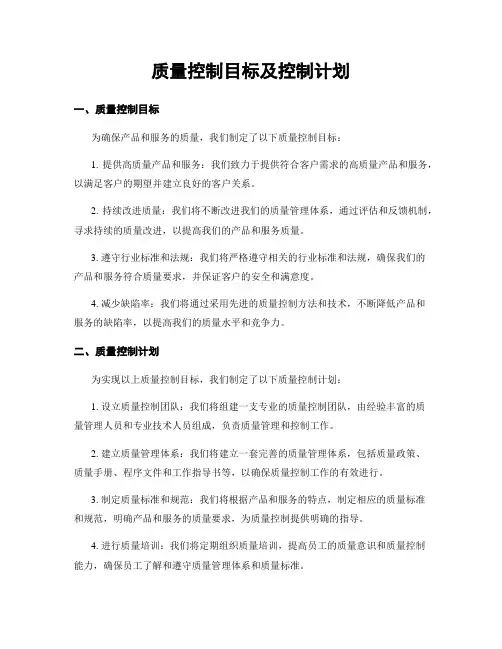 质量控制目标及控制计划

一、质量控制目标

为确保产品和服务的质量，我们制定了以下质量控制目标：

1. 提供高质量产品和服务：我们致力于提供符合客户需求的高质量产品和服务，以满足客户的期望并建立良好的客户关系。

2. 持续改进质量：我们将不断改进我们的质量管理体系，通过评估和反馈机制，寻求持续的质量改进，以提高我们的产品和服务质量。

3. 遵守行业标准和法规：我们将严格遵守相关的行业标准和法规，确保我们的产品和服务符合质量要求，并保证客户的安全和满意度。

4. 减少缺陷率：我们将通过采用先进的质量控制方法和技术，不断降低产品和服务的缺陷率，以提高我们的质量水平和竞争力。

二、质量控制计划

为实现以上质量控制目标，我们制定了以下质量控制计划：

1. 设立质量控制团队：我们将组建一支专业的质量控制团队，由经验丰富的质量管理人员和专业技术人员组成，负责质量管理和控制工作。

2. 建立质量管理体系：我们将建立一套完善的质量管理体系，包括质量政策、质量手册、程序文件和工作指导书等，以确保质量控制工作的有效进行。

3. 制定质量标准和规范：我们将根据产品和服务的特点，制定相应的质量标准和规范，明确产品和服务的质量要求，为质量控制提供明确的指导。

4. 进行质量培训：我们将定期组织质量培训，提高员工的质量意识和质量控制能力，确保员工了解和遵守质量管理体系和质量标准。